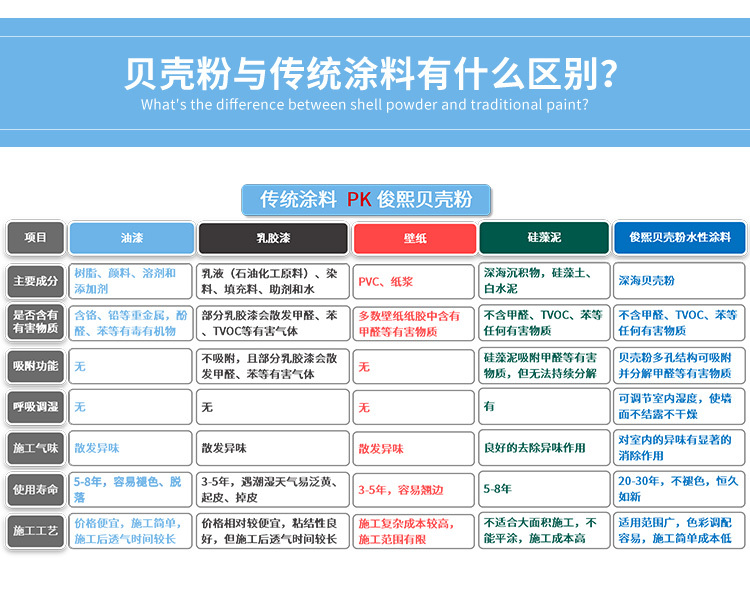 贝壳粉与传统涂料有什么区别?
What's the difference between shell powder and traditional paint?

传统涂料 PK 俊熙贝壳粉

| 项目 | 油漆 | 乳胶漆 | 壁纸 | 硅藻泥 | 俊熙贝壳粉水性涂料 |
|---|---|---|---|---|---|
| 主要成分 | 树脂、颜料、溶剂和添加剂 | 乳液（石油化工原料）、染料、填充料、助剂和水 | PVC、纸浆 | 深海沉积物，硅藻土、白水泥 | 深海贝壳粉 |
| 是否含有有害物质 | 含铬、铅等重金属，酚醛、苯等有毒有机物 | 部分乳胶漆会散发甲醛、苯、TVOC等有害气体 | 多数壁纸纸胶中含有甲醛等有害物质 | 不含甲醛、TVOC、苯等任何有害物质 | 不含甲醛、TVOC、苯等任何有害物质 |
| 吸附功能 | 无 | 不吸附，且部分乳胶漆会散发甲醛、苯等有害气体 | 无 | 硅藻泥吸附甲醛等有害物质，但无法持续分解 | 贝壳粉多孔结构可吸附并分解甲醛等有害物质 |
| 呼吸调湿 | 无 | 无 | 无 | 有 | 可调节室内湿度，使墙面不结露不干燥 |
| 施工气味 | 散发异味 | 散发异味 | 散发异味 | 良好的去除异味作用 | 对室内的异味有显著的消除作用 |
| 使用寿命 | 5-8年，容易褪色、脱落 | 3-5年，遇潮湿天气易泛黄、起皮、掉皮 | 3-5年，容易翘边 | 5-8年 | 20-30年，不褪色，恒久如新 |
| 施工工艺 | 价格便宜，施工简单，施工后透气时间较长 | 价格相对较便宜，粘结性良好，但施工后透气时间较长 | 施工复杂成本较高，施工范围有限 | 不适合大面积施工，不能平涂，施工成本高 | 适用范围广，色彩调配容易，施工简单成本低 |